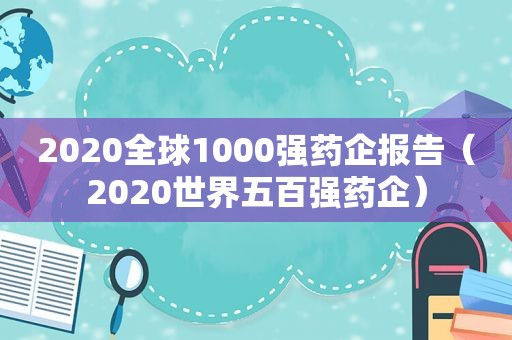 2020全球1000强药企报告（2020世界五百强药企）